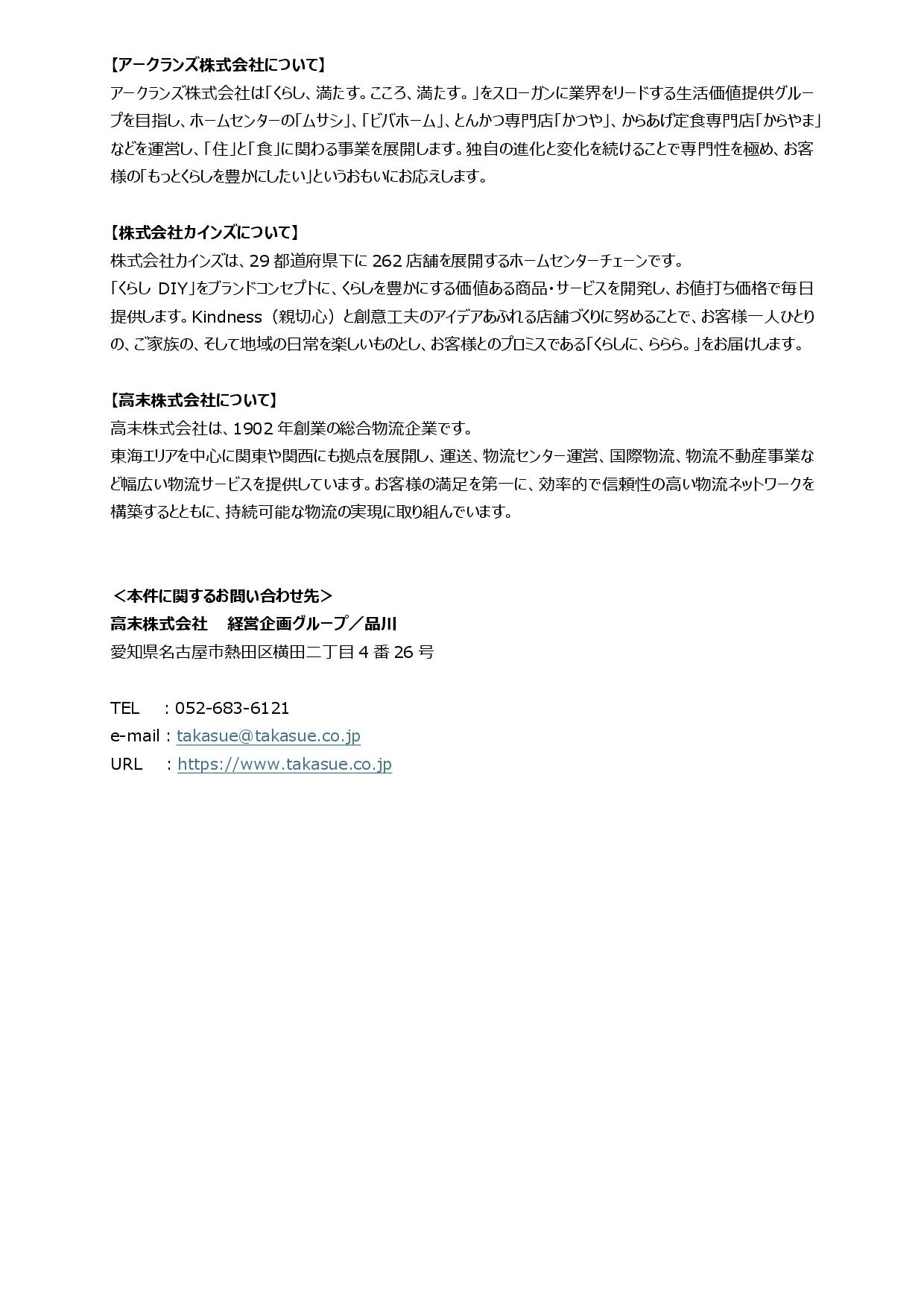 【アークランズ株式会社について】
アークランズ株式会社は「くらし、満たす。こころ、満たす。」をスローガンに業界をリードする生活価値提供グループを目指し、ホームセンターの「ムサシ」、「ビバホーム」、とんかつ専門店「かつや」、からあげ定食専門店「からやま」などを運営し、「住」と「食」に関わる事業を展開します。独自の進化と変化を続けることで専門性を極め、お客様の「もっとくらしを豊かにしたい」というおもいにお応えします。

【株式会社カインズについて】
株式会社カインズは、29 都道府県下に 262 店舗を展開するホームセンターチェーンです。
「くらし DIY」をブランドコンセプトに、くらしを豊かにする価値ある商品・サービスを開発し、お値打ち価格で毎日提供します。Kindness（親切心）と創意工夫のアイデアあふれる店舗づくりに努めることで、お客様一人ひとりの、ご家族の、そして地域の日常を楽しいものとし、お客様とのプロミスである「くらしに、ららら。」をお届けします。

【高末株式会社について】
高末株式会社は、1902 年創業の総合物流企業です。
東海エリアを中心に関東や関西にも拠点を展開し、運送、物流センター運営、国際物流、物流不動産事業など幅広い物流サービスを提供しています。お客様の満足を第一に、効率的で信頼性の高い物流ネットワークを構築するとともに、持続可能な物流の実現に取り組んでいます。

＜本件に関するお問い合わせ先＞
高末株式会社　経営企画グループ／品川
愛知県名古屋市熱田区横田二丁目 4 番 26 号

TEL　：052-683-6121
e-mail：takasue@takasue.co.jp
URL　：https://www.takasue.co.jp